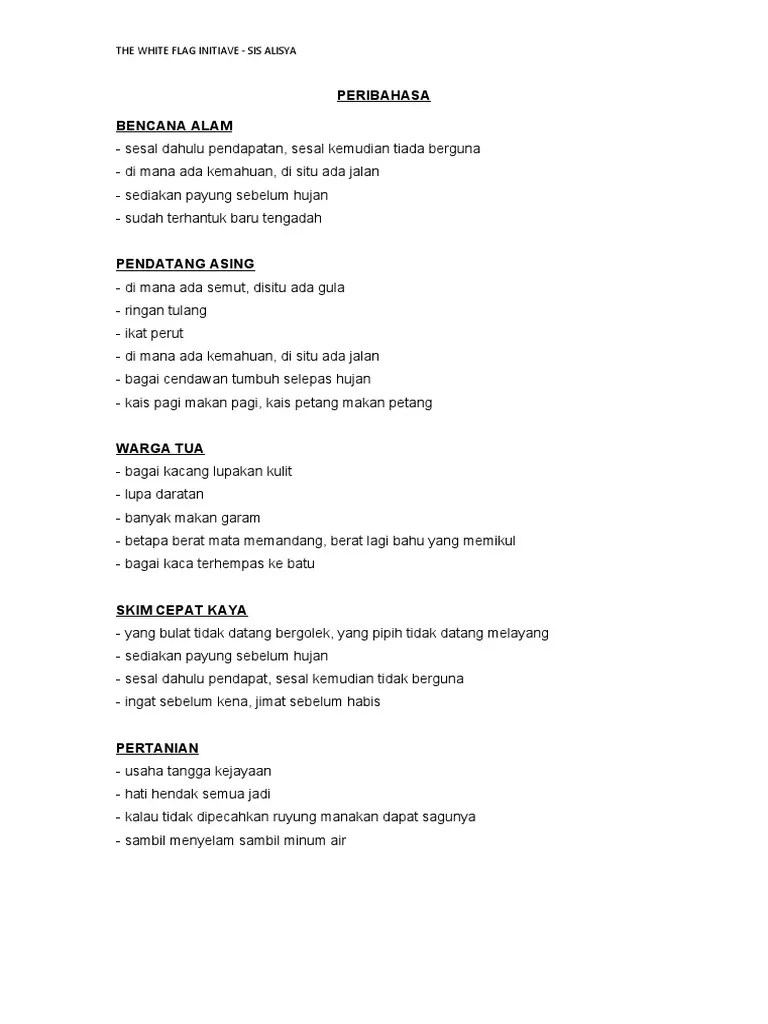 THE WHITE FLAG INITIAVE - SIS ALISYA

PERIBAHASA

BENCANA ALAM
- sesal dahulu pendapatan, sesal kemudian tiada berguna
- di mana ada kemahuan, di situ ada jalan
- sediakan payung sebelum hujan
- sudah terhantuk baru tengadah

PENDATANG ASING
- di mana ada semut, disitu ada gula
- ringan tulang
- ikat perut
- di mana ada kemahuan, di situ ada jalan
- bagai cendawan tumbuh selepas hujan
- kais pagi makan pagi, kais petang makan petang

WARGA TUA
- bagai kacang lupakan kulit
- lupa daratan
- banyak makan garam
- betapa berat mata memandang, berat lagi bahu yang memikul
- bagai kaca terhempas ke batu

SKIM CEPAT KAYA
- yang bulat tidak datang bergolek, yang pipih tidak datang melayang
- sediakan payung sebelum hujan
- sesal dahulu pendapat, sesal kemudian tidak berguna
- ingat sebelum kena, jimat sebelum habis

PERTANIAN
- usaha tangga kejayaan
- hati hendak semua jadi
- kalau tidak dipecahkan ruyung manakan dapat sagunya
- sambil menyelam sambil minum air